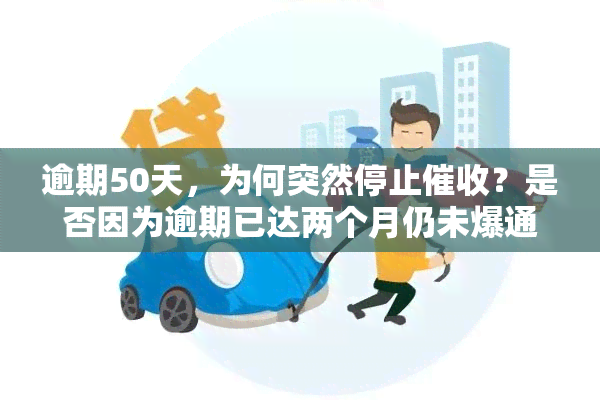 贷

逾期50天，为何突然停止催收？是否因为逾期已达两个月仍未爆通